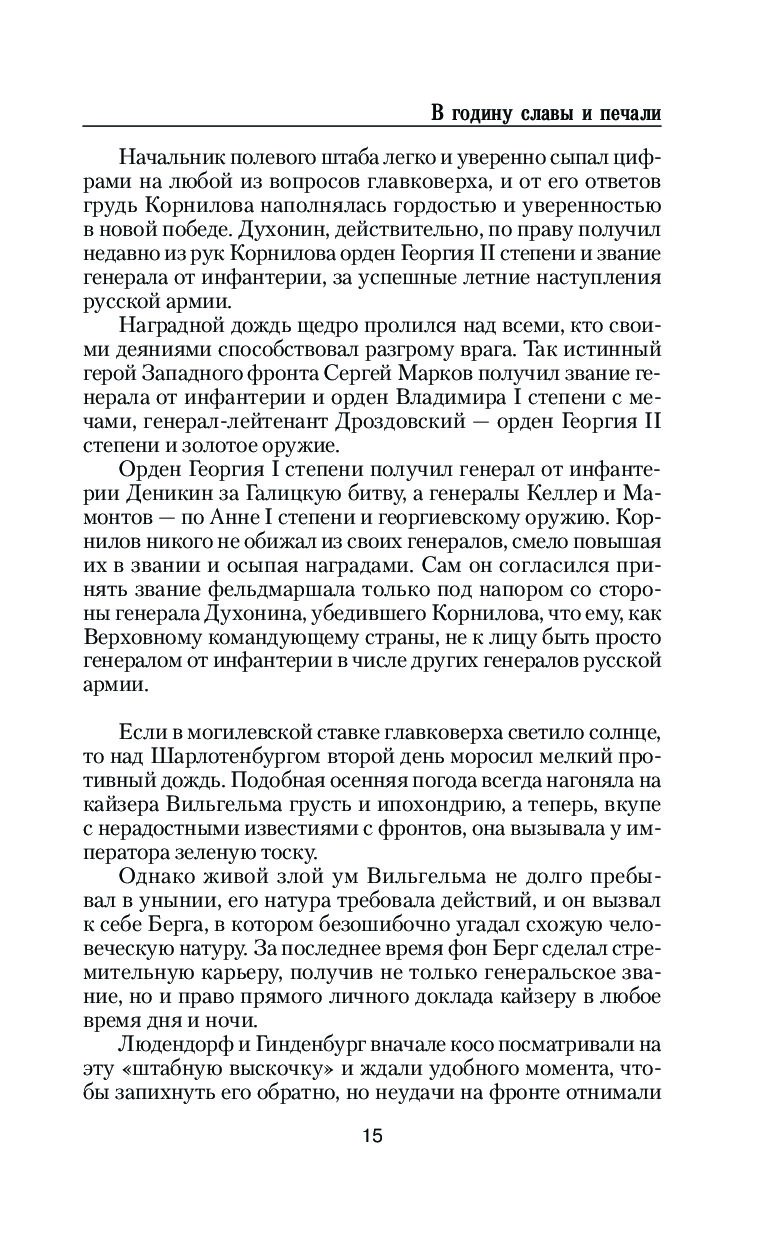 В годину славы и печали

Начальник полевого штаба легко и уверенно сыпал цифрами на любой из вопросов главковерха, и от его ответов грудь Корнилова наполнялась гордостью и уверенностью в новой победе. Духонин, действительно, по праву получил недавно из рук Корнилова орден Георгия II степени и звание генерала от инфантерии, за успешные летние наступления русской армии.

Наградной дождь щедро пролился над всеми, кто своими деяниями способствовал разгрому врага. Так истинный герой Западного фронта Сергей Марков получил звание генерала от инфантерии и орден Владимира I степени с мечами, генерал-лейтенант Дроздовский — орден Георгия II степени и золотое оружие.

Орден Георгия I степени получил генерал от инфантерии Деникин за Галицкую битву, а генералы Келлер и Мамонтов — по Анне I степени и георгиевскому оружию. Корнилов никого не обижал из своих генералов, смело повышая их в звании и осыпая наградами. Сам он согласился принять звание фельдмаршала только под напором со стороны генерала Духонина, убедившего Корнилова, что ему, как Верховному командующему страны, не к лицу быть просто генералом от инфантерии в числе других генералов русской армии.

Если в могилевской ставке главковерха светило солнце, то над Шарлотенбургом второй день моросил мелкий противный дождь. Подобная осенняя погода всегда нагоняла на кайзера Вильгельма грусть и ипохондрию, а теперь, вкупе с нерадостными известиями с фронтов, она вызывала у императора зеленую тоску.

Однако живой злой ум Вильгельма не долго пребывал в унынии, его натура требовала действий, и он вызвал к себе Берга, в котором безошибочно угадал схожую человеческую натуру. За последнее время фон Берг сделал стремительную карьеру, получив не только генеральское звание, но и право прямого личного доклада кайзеру в любое время дня и ночи.

Людендорф и Гинденбург вначале косо посматривали на эту «штабную выскочку» и ждали удобного момента, чтобы запихнуть его обратно, но неудачи на фронте отнимали

15